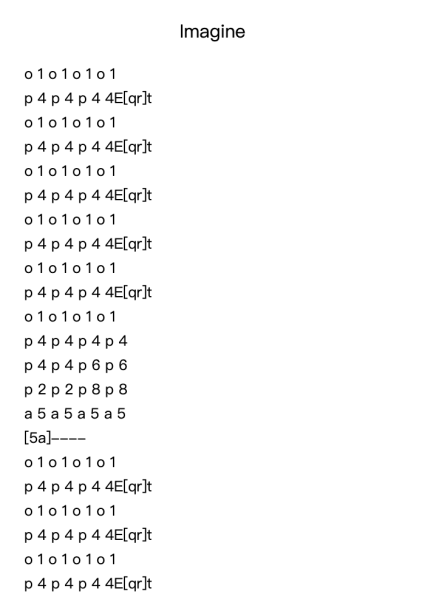 Imagine

o 1 o 1 o 1 o 1
p 4 p 4 p 4 4E[qr]t
o 1 o 1 o 1 o 1
p 4 p 4 p 4 4E[qr]t
o 1 o 1 o 1 o 1
p 4 p 4 p 4 4E[qr]t
o 1 o 1 o 1 o 1
p 4 p 4 p 4 4E[qr]t
o 1 o 1 o 1 o 1
p 4 p 4 p 4 4E[qr]t
o 1 o 1 o 1 o 1
p 4 p 4 p 4 p 4
p 4 p 4 p 6 p 6
p 2 p 2 p 8 p 8
a 5 a 5 a 5 a 5
[5a]----
o 1 o 1 o 1 o 1
p 4 p 4 p 4 4E[qr]t
o 1 o 1 o 1 o 1
p 4 p 4 p 4 4E[qr]t
o 1 o 1 o 1 o 1
p 4 p 4 p 4 4E[qr]t